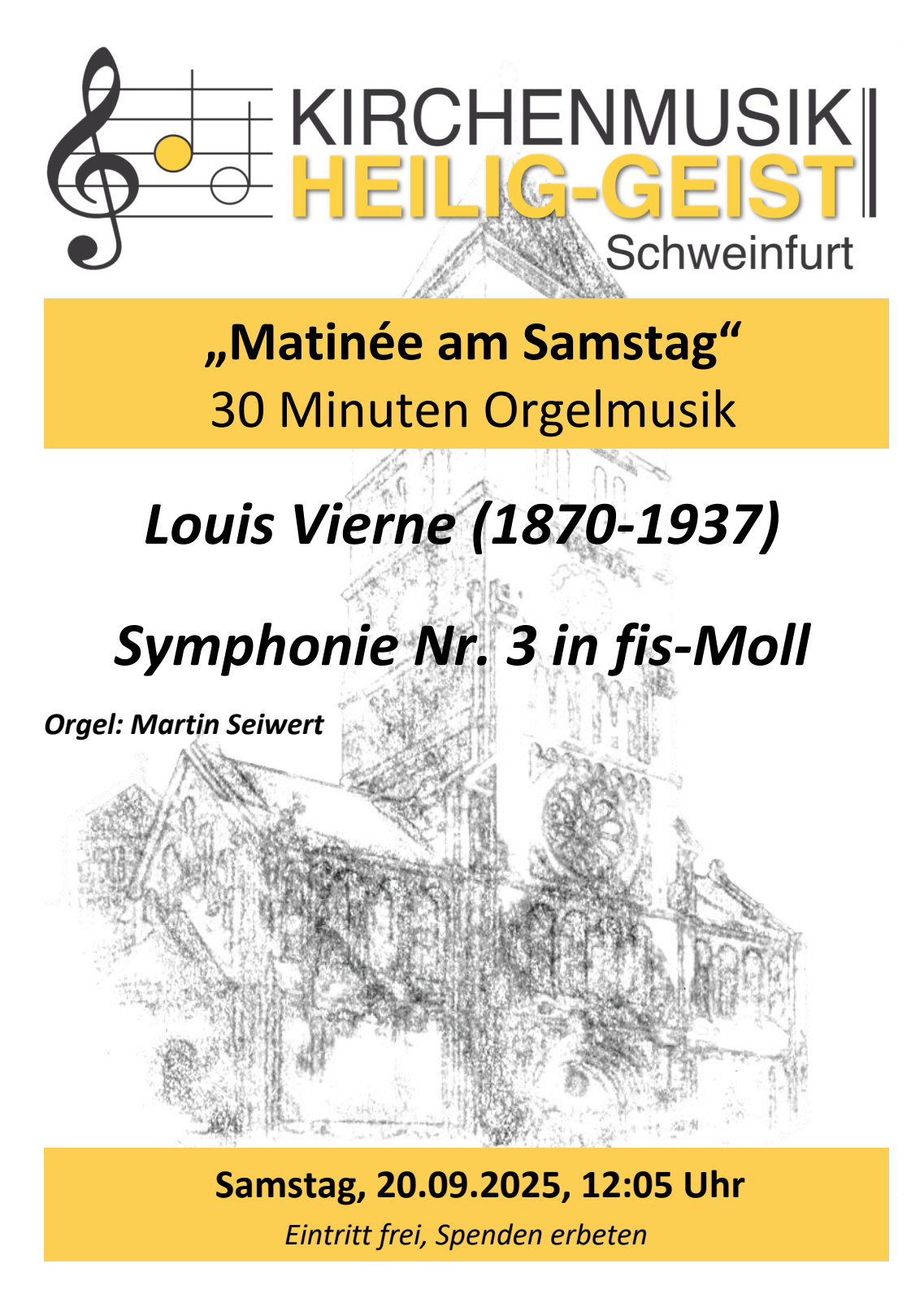 KIRCHENMUSIK
HEILIG-GEIST
Schweinfurt

„Matinée am Samstag“
30 Minuten Orgelmusik

Louis Vierne (1870-1937)

Symphonie Nr. 3 in fis-Moll

Orgel: Martin Seiwert

Samstag, 20.09.2025, 12:05 Uhr
Eintritt frei, Spenden erbeten